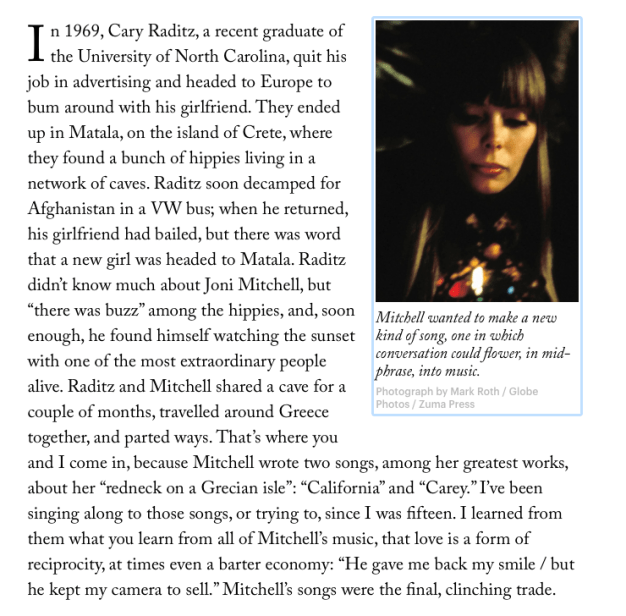 In 1969, Cary Raditz, a recent graduate of the University of North Carolina, quit his job in advertising and headed to Europe to bum around with his girlfriend. They ended up in Matala, on the island of Crete, where they found a bunch of hippies living in a network of caves. Raditz soon decamped for Afghanistan in a VW bus; when he returned, his girlfriend had bailed, but there was word that a new girl was headed to Matala. Raditz didn't know much about Joni Mitchell, but "there was buzz" among the hippies, and, soon enough, he found himself watching the sunset with one of the most extraordinary people alive. Raditz and Mitchell shared a cave for a couple of months, travelled around Greece together, and parted ways. That's where you and I come in, because Mitchell wrote two songs, among her greatest works, about her "redneck on a Grecian isle": "California" and "Carey." I've been singing along to those songs, or trying to, since I was fifteen. I learned from them what you learn from all of Mitchell's music, that love is a form of reciprocity, at times even a barter economy: "He gave me back my smile / but he kept my camera to sell." Mitchell's songs were the final, clinching trade.

Mitchell wanted to make a new kind of song, one in which conversation could flower, in mid-phrase, into music.

Photograph by Mark Roth / Globe Photos / Zuma Press